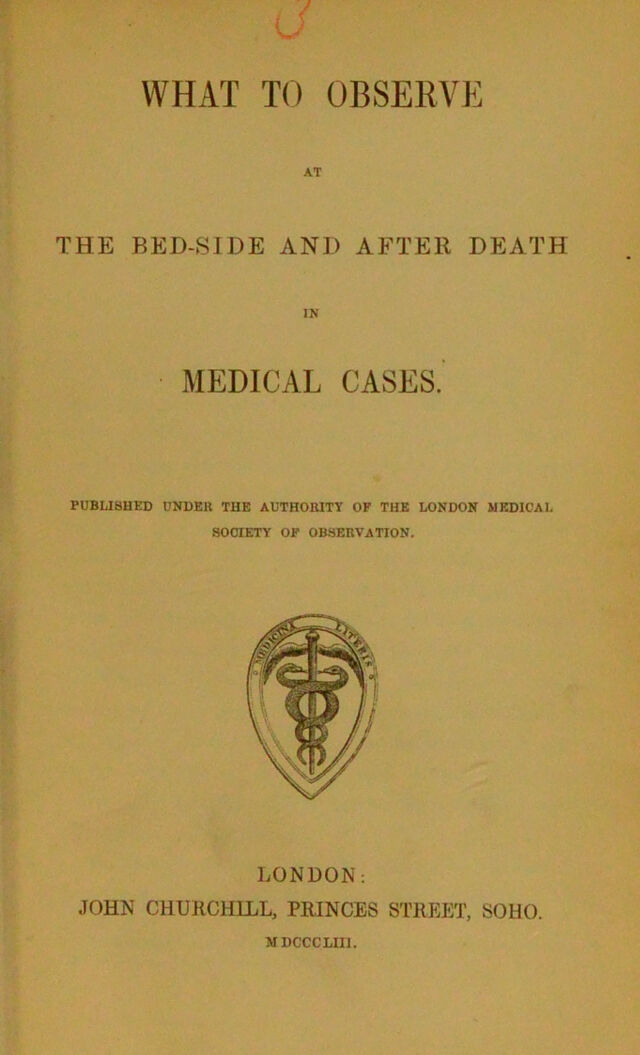 WHAT TO OBSERVE

AT

THE BED-SIDE AND AFTER DEATH

IN

MEDICAL CASES.

PUBLISHED UNDER THE AUTHORITY OF THE LONDON MEDICAL SOCIETY OF OBSERVATION.

LONDON:
JOHN CHURCHILL, PRINCES STREET, SOHO.
MDCCCLIII.